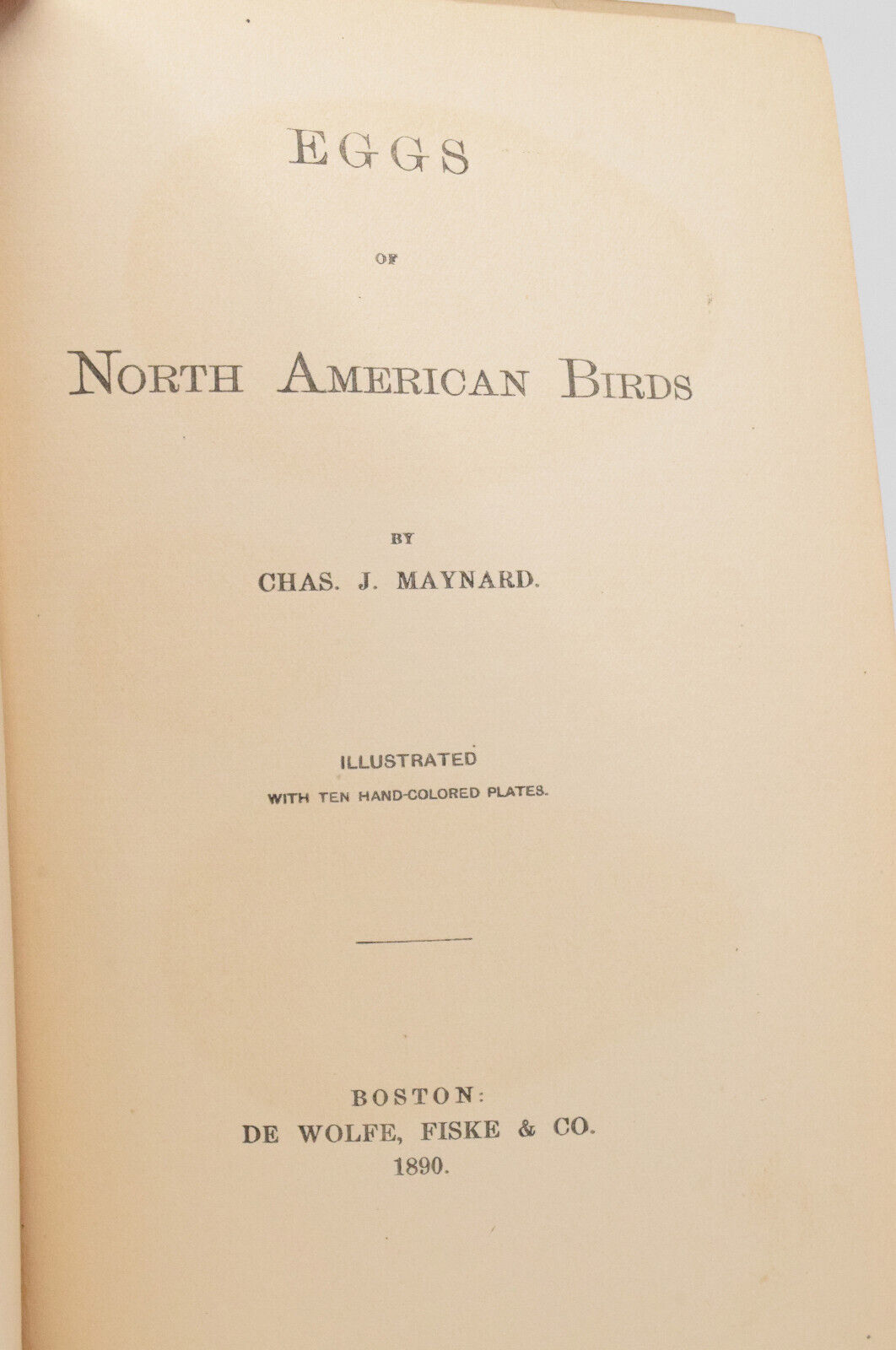 EGGS

OF

NORTH AMERICAN BIRDS

BY

CHAS. J. MAYNARD.

ILLUSTRATED

WITH TEN HAND-COLORED PLATES.

BOSTON:
DE WOLFE, FISKE & CO.
1890.